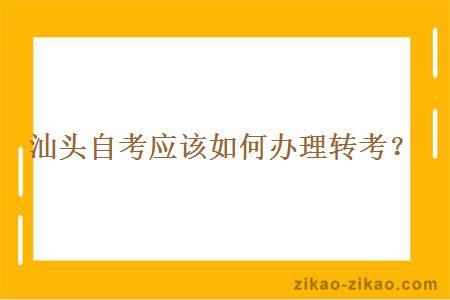 汕头自考应该如何办理转考？

zikao-zikao.com